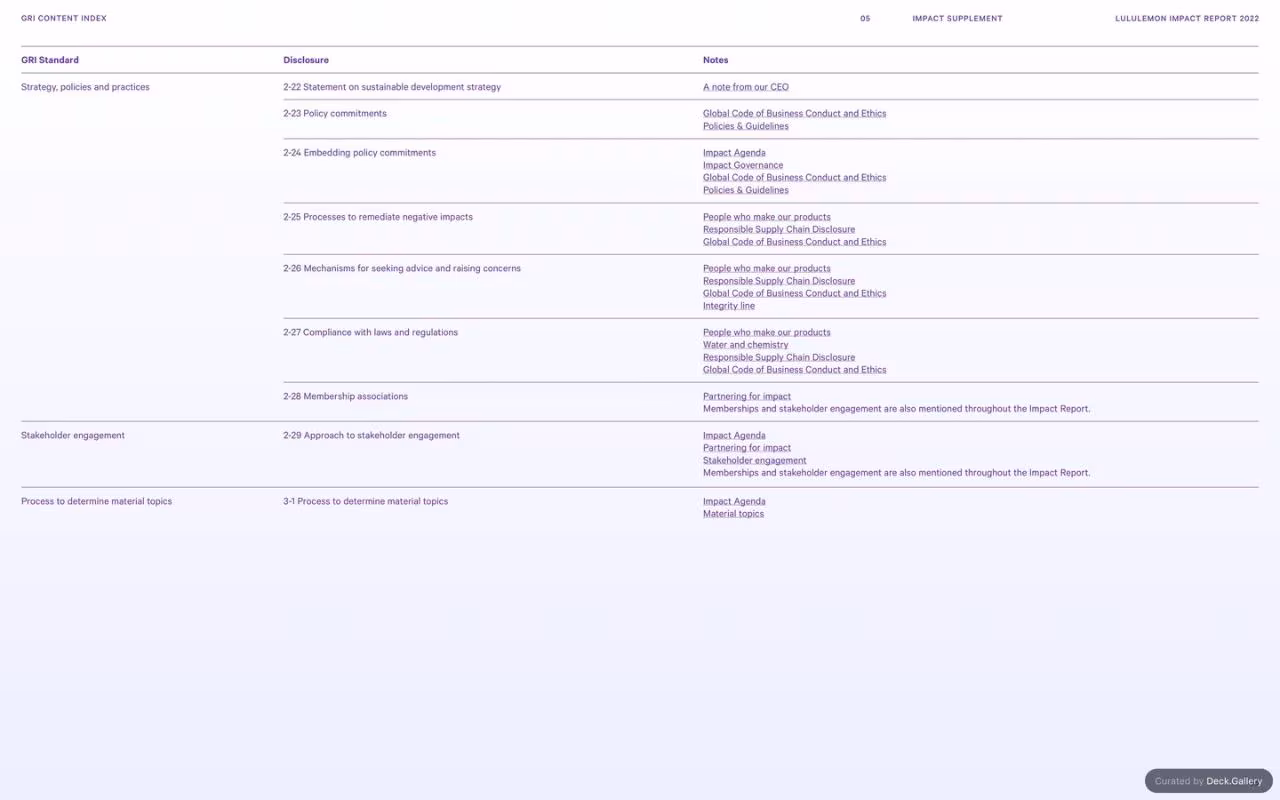 GRI CONTENT INDEX 05 IMPACT SUPPLEMENT LULULEMON IMPACT REPORT 2022

| GRI Standard | Disclosure | Notes |
|---|---|---|
| Strategy, policies and practices | 2-22 Statement on sustainable development strategy | A note from our CEO |
| | 2-23 Policy commitments | Global Code of Business Conduct and Ethics Policies & Guidelines |
| | 2-24 Embedding policy commitments | Impact Agenda Impact Governance Global Code of Business Conduct and Ethics Policies & Guidelines |
| | 2-25 Processes to remediate negative impacts | People who make our products Responsible Supply Chain Disclosure Global Code of Business Conduct and Ethics |
| | 2-26 Mechanisms for seeking advice and raising concerns | People who make our products Responsible Supply Chain Disclosure Global Code of Business Conduct and Ethics Integrity line |
| | 2-27 Compliance with laws and regulations | People who make our products Water and chemistry Responsible Supply Chain Disclosure Global Code of Business Conduct and Ethics |
| | 2-28 Membership associations | Partnering for impact Memberships and stakeholder engagement are also mentioned throughout the Impact Report. |
| Stakeholder engagement | 2-29 Approach to stakeholder engagement | Impact Agenda Partnering for impact Stakeholder engagement Memberships and stakeholder engagement are also mentioned throughout the Impact Report. |
| Process to determine material topics | 3-1 Process to determine material topics | Impact Agenda Material topics |

Curated by Deck.Gallery